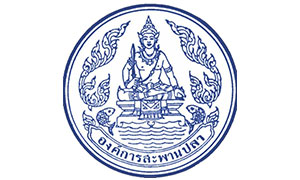 องค์การสะพานปลา